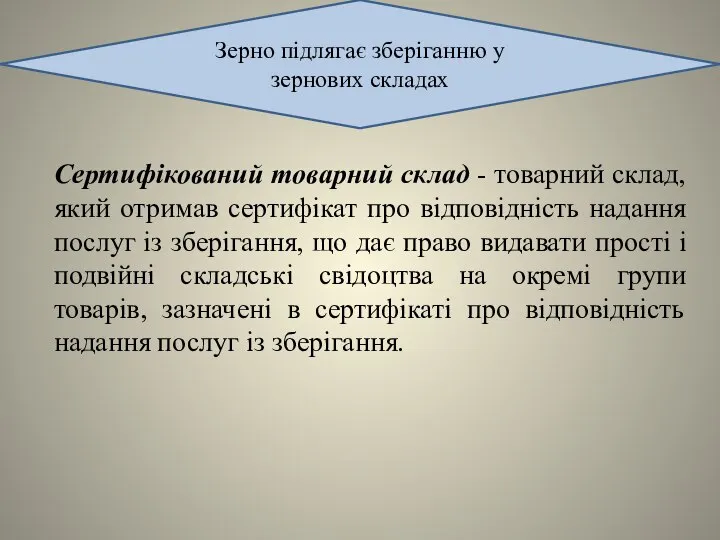 Зерно підлягає зберіганню у зернових складах

Сертифікований товарний склад - товарний склад, який отримав сертифікат про відповідність надання послуг із зберігання, що дає право видавати прості і подвійні складські свідоцтва на окремі групи товарів, зазначені в сертифікаті про відповідність надання послуг із зберігання.